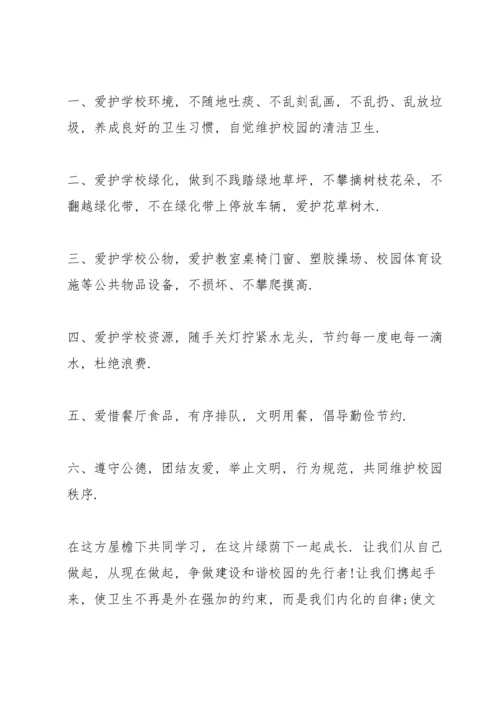 一、爱护学校环境，不随地吐痰、不乱刻乱画，不乱扔、乱放垃圾，养成良好的卫生习惯，自觉维护校园的清洁卫生.

二、爱护学校绿化，做到不践踏绿地草坪，不攀摘树枝花朵，不翻越绿化带，不在绿化带上停放车辆，爱护花草树木.

三、爱护学校公物，爱护教室桌椅门窗、塑胶操场、校园体育设施等公共物品设备，不损坏、不攀爬摸高.

四、爱护学校资源，随手关灯拧紧水龙头，节约每一度电每一滴水，杜绝浪费.

五、爱惜餐厅食品，有序排队，文明用餐，倡导勤俭节约.

六、遵守公德，团结友爱，举止文明，行为规范，共同维护校园秩序.

在这方屋檐下共同学习，在这片绿荫下一起成长. 让我们从自己做起，从现在做起，争做建设和谐校园的先行者!让我们携起手来，使卫生不再是外在强加的约束，而是我们内化的自律;使文